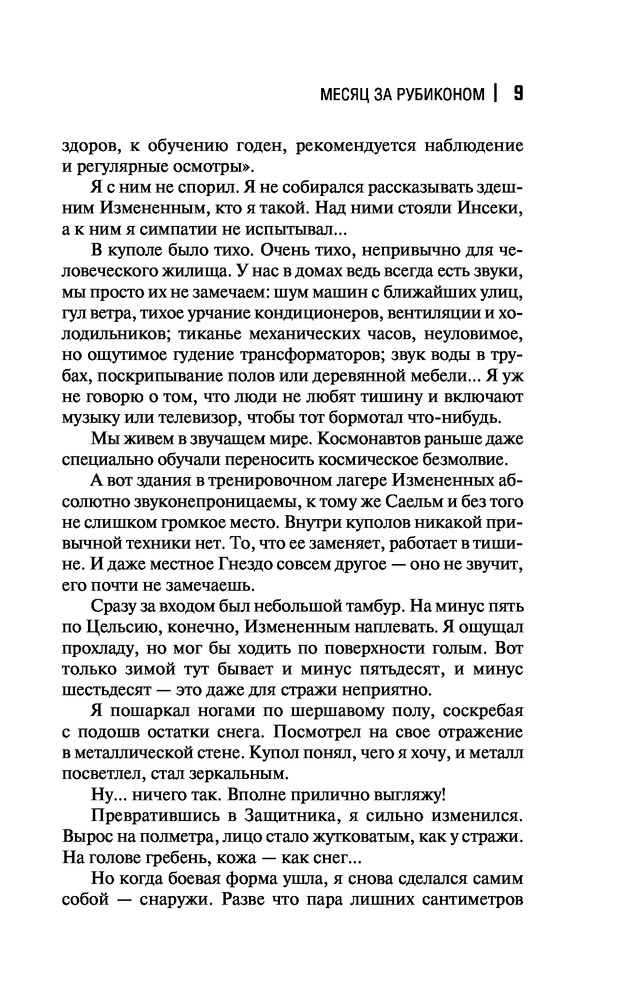 МЕСЯЦ ЗА РУБИКОНОМ | 9

здоров, к обучению годен, рекомендуется наблюдение и регулярные осмотры».

Я с ним не спорил. Я не собирался рассказывать здешним Измененным, кто я такой. Над ними стояли Инсеки, а к ним я симпатии не испытывал...

В куполе было тихо. Очень тихо, непривычно для человеческого жилища. У нас в домах ведь всегда есть звуки, мы просто их не замечаем: шум машин с ближайших улиц, гул ветра, тихое урчание кондиционеров, вентиляции и холодильников; тиканье механических часов, неуловимое, но ощутимое гудение трансформаторов; звук воды в трубах, поскрипывание полов или деревянной мебели... Я уж не говорю о том, что люди не любят тишину и включают музыку или телевизор, чтобы тот бормотал что-нибудь.

Мы живем в звучащем мире. Космонавтов раньше даже специально обучали переносить космическое безмолвие.

А вот здания в тренировочном лагере Измененных абсолютно звуконепроницаемы, к тому же Саельм и без того не слишком громкое место. Внутри куполов никакой привычной техники нет. То, что ее заменяет, работает в тишине. И даже местное Гнездо совсем другое — оно не звучит, его почти не замечаешь.

Сразу за входом был небольшой тамбур. На минус пять по Цельсию, конечно, Измененным наплевать. Я ощущал прохладу, но мог бы ходить по поверхности голым. Вот только зимой тут бывает и минус пятьдесят, и минус шестьдесят — это даже для стражи неприятно.

Я пошаркал ногами по шершавому полу, соскребая с подошв остатки снега. Посмотрел на свое отражение в металлической стене. Купол понял, чего я хочу, и металл посветлел, стал зеркальным.

Ну... ничего так. Вполне прилично выгляжу!

Превратившись в Защитника, я сильно изменился. Вырос на полметра, лицо стало жутковатым, как у стражи. На голове гребень, кожа — как снег...

Но когда боевая форма ушла, я снова сделался самим собой — снаружи. Разве что пара лишних сантиметров